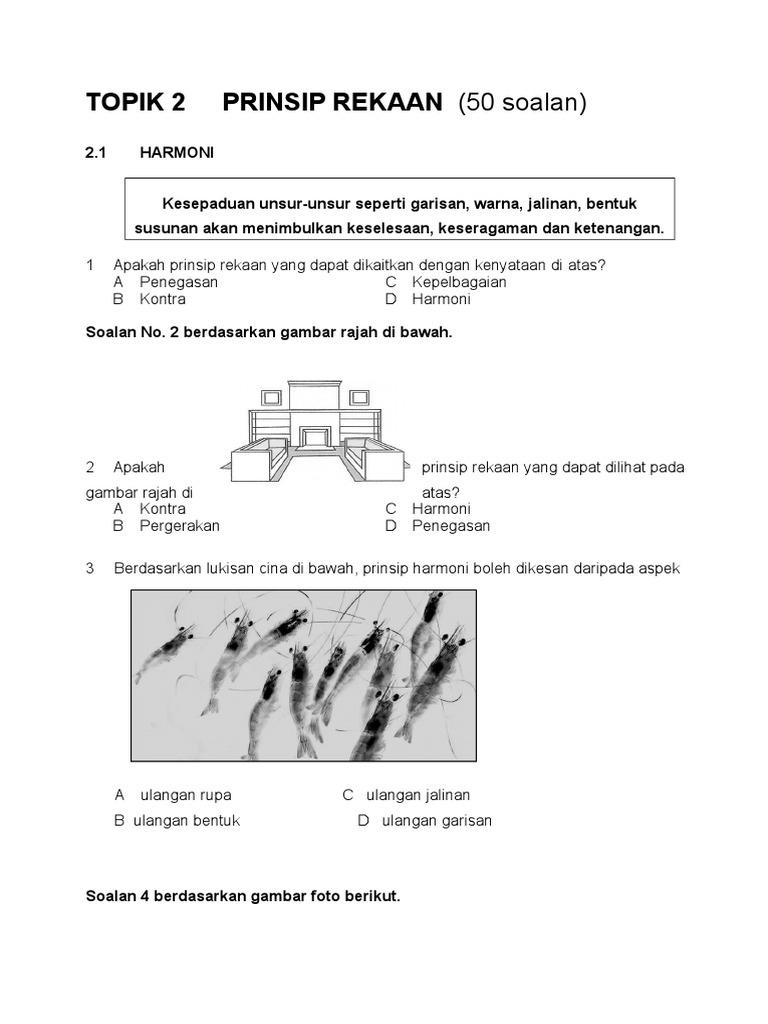 TOPIK 2 PRINSIP REKAAN (50 soalan)

2.1 HARMONI

Kesepaduan unsur-unsur seperti garisan, warna, jalinan, bentuk susunan akan menimbulkan keselesaan, keseragaman dan ketenangan.

1 Apakah prinsip rekaan yang dapat dikaitkan dengan kenyataan di atas?
A Penegasan
B Kontra
C Kepelbagaian
D Harmoni

Soalan No. 2 berdasarkan gambar rajah di bawah.

2 Apakah prinsip rekaan yang dapat dilihat pada gambar rajah di atas?
A Kontra
B Pergerakan
C Harmoni
D Penegasan

3 Berdasarkan lukisan cina di bawah, prinsip harmoni boleh dikesan daripada aspek

A ulangan rupa
B ulangan bentuk
C ulangan jalinan
D ulangan garisan

Soalan 4 berdasarkan gambar foto berikut.